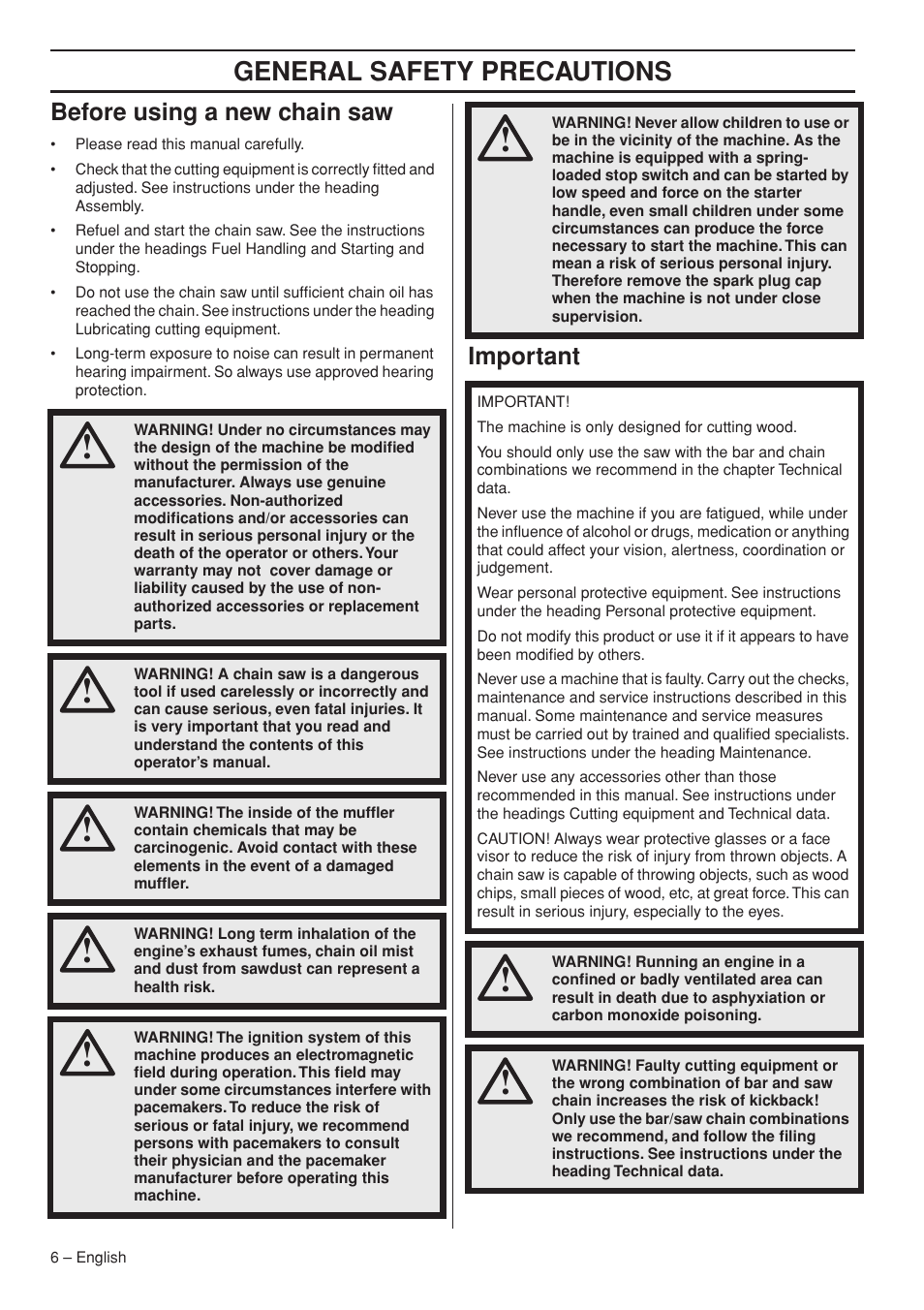 GENERAL SAFETY PRECAUTIONS

Before using a new chain saw

• Please read this manual carefully.

• Check that the cutting equipment is correctly fitted and adjusted. See instructions under the heading Assembly.

• Refuel and start the chain saw. See the instructions under the headings Fuel Handling and Starting and Stopping.

• Do not use the chain saw until sufficient chain oil has reached the chain. See instructions under the heading Lubricating cutting equipment.

• Long-term exposure to noise can result in permanent hearing impairment. So always use approved hearing protection.

WARNING! Under no circumstances may the design of the machine be modified without the permission of the manufacturer. Always use genuine accessories. Non-authorized modifications and/or accessories can result in serious personal injury or the death of the operator or others. Your warranty may not cover damage or liability caused by the use of non-authorized accessories or replacement parts.

WARNING! A chain saw is a dangerous tool if used carelessly or incorrectly and can cause serious, even fatal injuries. It is very important that you read and understand the contents of this operator's manual.

WARNING! The inside of the muffler contain chemicals that may be carcinogenic. Avoid contact with these elements in the event of a damaged muffler.

WARNING! Long term inhalation of the engine's exhaust fumes, chain oil mist and dust from sawdust can represent a health risk.

WARNING! The ignition system of this machine produces an electromagnetic field during operation. This field may under some circumstances interfere with pacemakers. To reduce the risk of serious or fatal injury, we recommend persons with pacemakers to consult their physician and the pacemaker manufacturer before operating this machine.

WARNING! Never allow children to use or be in the vicinity of the machine. As the machine is equipped with a spring-loaded stop switch and can be started by low speed and force on the starter handle, even small children under some circumstances can produce the force necessary to start the machine. This can mean a risk of serious personal injury. Therefore remove the spark plug cap when the machine is not under close supervision.

Important

IMPORTANT!

The machine is only designed for cutting wood.

You should only use the saw with the bar and chain combinations we recommend in the chapter Technical data.

Never use the machine if you are fatigued, while under the influence of alcohol or drugs, medication or anything that could affect your vision, alertness, coordination or judgement.

Wear personal protective equipment. See instructions under the heading Personal protective equipment.

Do not modify this product or use it if it appears to have been modified by others.

Never use a machine that is faulty. Carry out the checks, maintenance and service instructions described in this manual. Some maintenance and service measures must be carried out by trained and qualified specialists. See instructions under the heading Maintenance.

Never use any accessories other than those recommended in this manual. See instructions under the headings Cutting equipment and Technical data.

CAUTION! Always wear protective glasses or a face visor to reduce the risk of injury from thrown objects. A chain saw is capable of throwing objects, such as wood chips, small pieces of wood, etc, at great force. This can result in serious injury, especially to the eyes.

WARNING! Running an engine in a confined or badly ventilated area can result in death due to asphyxiation or carbon monoxide poisoning.

WARNING! Faulty cutting equipment or the wrong combination of bar and saw chain increases the risk of kickback! Only use the bar/saw chain combinations we recommend, and follow the filing instructions. See instructions under the heading Technical data.

6 – English